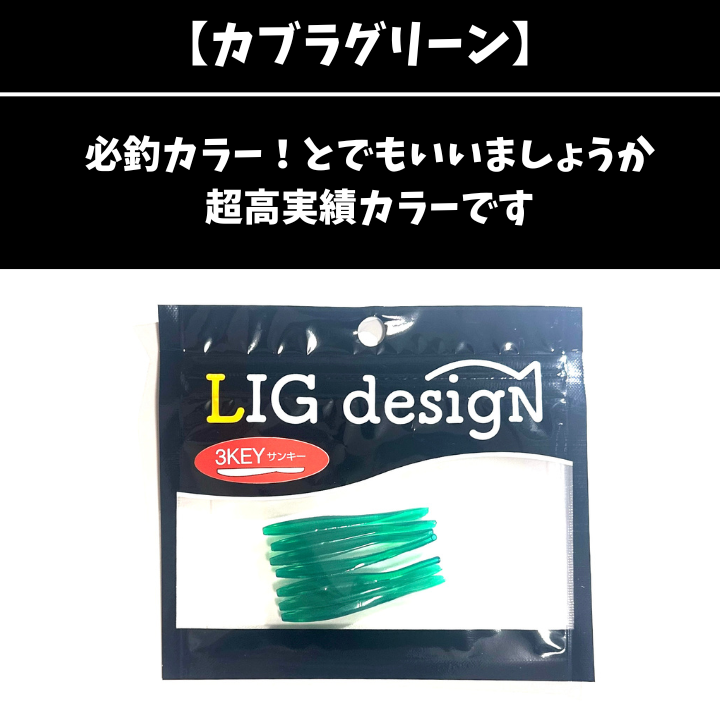 【カブラグリーン】

必釣カラー！とでもいいましょうか
超高実績カラーです

LIG design

3KEY サンキー